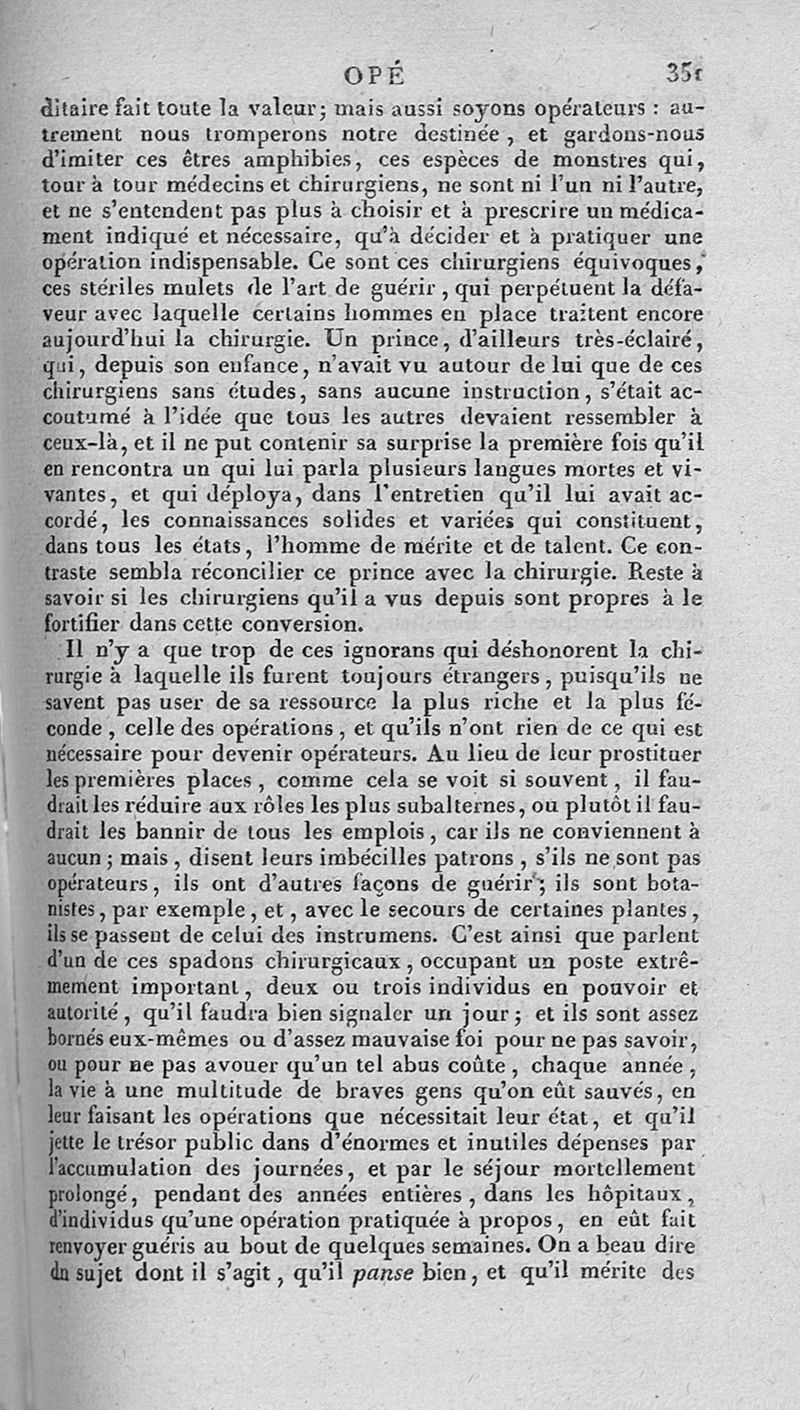 OPÉ 351

ditaire fait toute la valeur; mais aussi soyons opérateurs : autrement nous tromperons notre destinée, et gardons-nous d'imiter ces êtres amphibies, ces espèces de monstres qui, tour à tour médecins et chirurgiens, ne sont ni l'un ni l'autre, et ne s'entendent pas plus à choisir et à prescrire un médicament indiqué et nécessaire, qu'à décider et à pratiquer une opération indispensable. Ce sont ces chirurgiens équivoques, ces stériles mulets de l'art de guérir, qui perpétuent la défaveur avec laquelle certains hommes en place traitent encore aujourd'hui la chirurgie. Un prince, d'ailleurs très-éclairé, qui, depuis son enfance, n'avait vu autour de lui que de ces chirurgiens sans études, sans aucune instruction, s'était accoutumé à l'idée que tous les autres devaient ressembler à ceux-là, et il ne put contenir sa surprise la première fois qu'il en rencontra un qui lui parla plusieurs langues mortes et vivantes, et qui déploya, dans l'entretien qu'il lui avait accordé, les connaissances solides et variées qui constituent, dans tous les états, l'homme de mérite et de talent. Ce contraste sembla réconcilier ce prince avec la chirurgie. Reste à savoir si les chirurgiens qu'il a vus depuis sont propres à le fortifier dans cette conversion.

Il n'y a que trop de ces ignorans qui déshonorent la chirurgie à laquelle ils furent toujours étrangers, puisqu'ils ne savent pas user de sa ressource la plus riche et la plus féconde, celle des opérations, et qu'ils n'ont rien de ce qui est nécessaire pour devenir opérateurs. Au lieu de leur prostituer les premières places, comme cela se voit si souvent, il faudrait les réduire aux rôles les plus subalternes, ou plutôt il faudrait les bannir de tous les emplois, car ils ne conviennent à aucun; mais, disent leurs imbécilles patrons, s'ils ne sont pas opérateurs, ils ont d'autres façons de guérir; ils sont botanistes, par exemple, et, avec le secours de certaines plantes, ils se passent de celui des instrumens. C'est ainsi que parlent d'un de ces spadons chirurgicaux, occupant un poste extrêmement important, deux ou trois individus en pouvoir et autorité, qu'il faudra bien signaler un jour; et ils sont assez bornés eux-mêmes ou d'assez mauvaise foi pour ne pas savoir, ou pour ne pas avouer qu'un tel abus coûte, chaque année, la vie à une multitude de braves gens qu'on eût sauvés, en leur faisant les opérations que nécessitait leur état, et qu'il jette le trésor public dans d'énormes et inutiles dépenses par l'accumulation des journées, et par le séjour mortellement prolongé, pendant des années entières, dans les hôpitaux, d'individus qu'une opération pratiquée à propos, en eût fait renvoyer guéris au bout de quelques semaines. On a beau dire du sujet dont il s'agit, qu'il panse bien, et qu'il mérite des